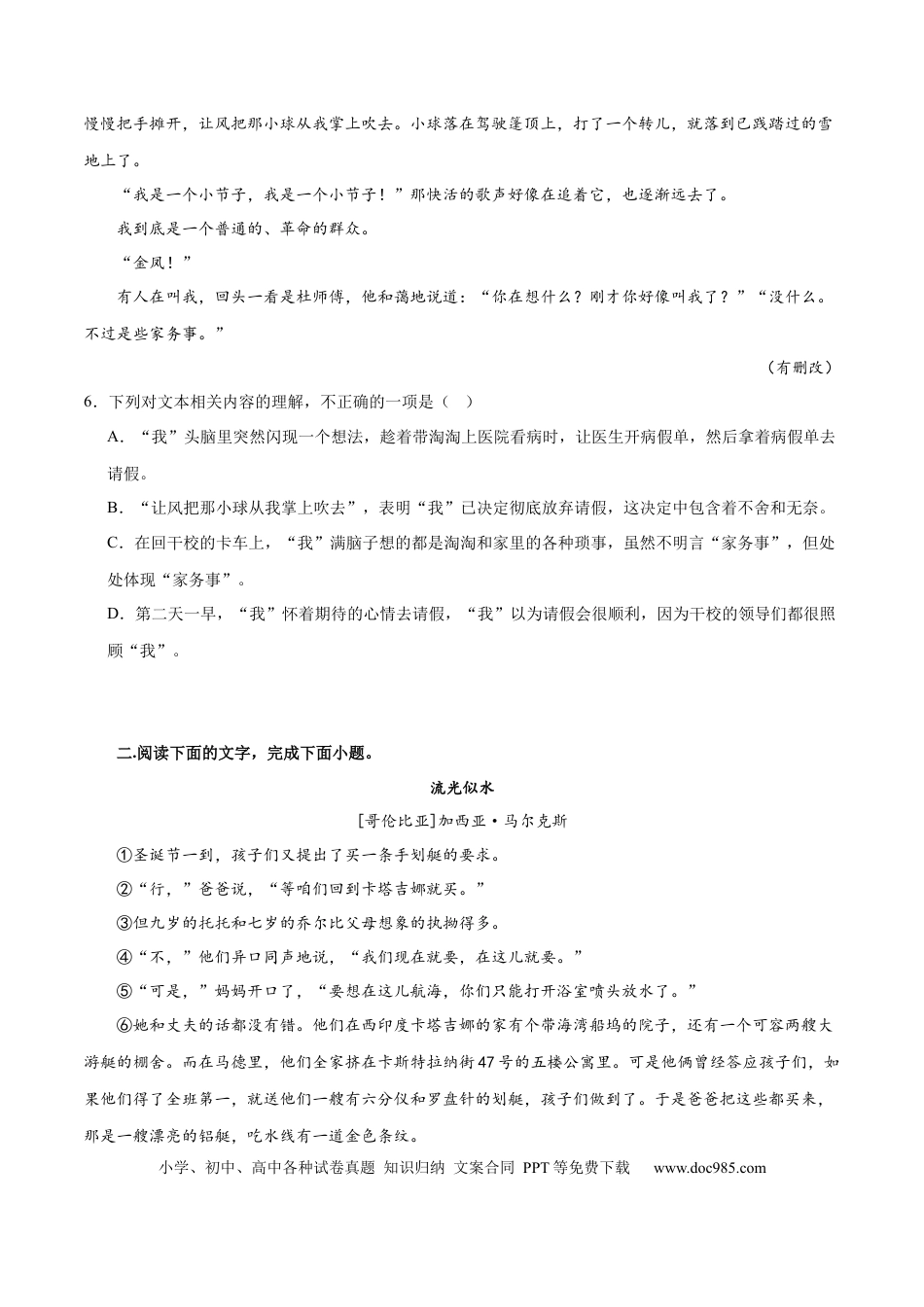 慢慢把手摊开，让风把那小球从我掌上吹去。小球落在驾驶篷顶上，打了一个转儿，就落到已践踏过的雪地上了。

“我是一个小节子，我是一个小节子！”那快活的歌声好像在追着它，也逐渐远去了。

我到底是一个普通的、革命的群众。

“金凤！”

有人在叫我，回头一看是杜师傅，他和蔼地说道：“你在想什么？刚才你好像叫我了？”“没什么。不过是些家务事。”

（有删改）

6．下列对文本相关内容的理解，不正确的一项是（ ）

A．“我”头脑里突然闪现一个想法，趁着带淘淘上医院看病时，让医生开病假单，然后拿着病假单去请假。

B．“让风把那小球从我掌上吹去”，表明“我”已决定彻底放弃请假，这决定中包含着不舍和无奈。

C．在回干校的卡车上，“我”满脑子想的都是淘淘和家里的各种琐事，虽然不明言“家务事”，但处处体现“家务事”。

D．第二天一早，“我”怀着期待的心情去请假，“我”以为请假会很顺利，因为干校的领导们都很照顾“我”。

二.阅读下面的文字，完成下面小题。

流光似水

[哥伦比亚]加西亚·马尔克斯

①圣诞节一到，孩子们又提出了买一条手划艇的要求。

②“行，”爸爸说，“等咱们回到卡塔吉娜就买。”

③但九岁的托托和七岁的乔尔比父母想象的执拗得多。

④“不，”他们异口同声地说，“我们现在就要，在这儿就要。”

⑤“可是，”妈妈开口了，“要想在这儿航海，你们只能打开浴室喷头放水了。”

⑥她和丈夫的话都没有错。他们在西印度卡塔吉娜的家有个带海湾船坞的院子，还有一个可容两艘大游艇的棚舍。而在马德里，他们全家挤在卡斯特拉纳街47号的五楼公寓里。可是他俩曾经答应孩子们，如果他们得了全班第一，就送他们一艘有六分仪和罗盘针的划艇，孩子们做到了。于是爸爸把这些都买来，那是一艘漂亮的铝艇，吃水线有一道金色条纹。

小学、初中、高中各种试卷真题 知识归纳 文案合同 PPT等免费下载 www.doc985.com